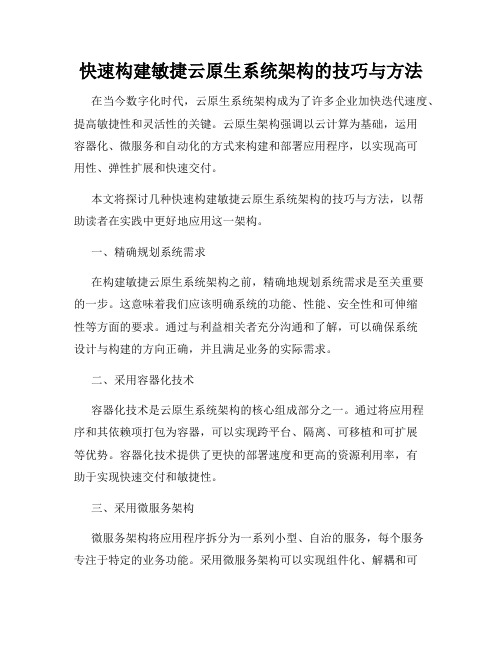 快速构建敏捷云原生系统架构的技巧与方法

在当今数字化时代，云原生系统架构成为了许多企业加快迭代速度、提高敏捷性和灵活性的关键。云原生架构强调以云计算为基础，运用容器化、微服务和自动化的方式来构建和部署应用程序，以实现高可用性、弹性扩展和快速交付。

本文将探讨几种快速构建敏捷云原生系统架构的技巧与方法，以帮助读者在实践中更好地应用这一架构。

一、精确规划系统需求

在构建敏捷云原生系统架构之前，精确地规划系统需求是至关重要的一步。这意味着我们应该明确系统的功能、性能、安全性和可伸缩性等方面的要求。通过与利益相关者充分沟通和了解，可以确保系统设计与构建的方向正确，并且满足业务的实际需求。

二、采用容器化技术

容器化技术是云原生系统架构的核心组成部分之一。通过将应用程序和其依赖项打包为容器，可以实现跨平台、隔离、可移植和可扩展等优势。容器化技术提供了更快的部署速度和更高的资源利用率，有助于实现快速交付和敏捷性。

三、采用微服务架构

微服务架构将应用程序拆分为一系列小型、自治的服务，每个服务专注于特定的业务功能。采用微服务架构可以实现组件化、解耦和可